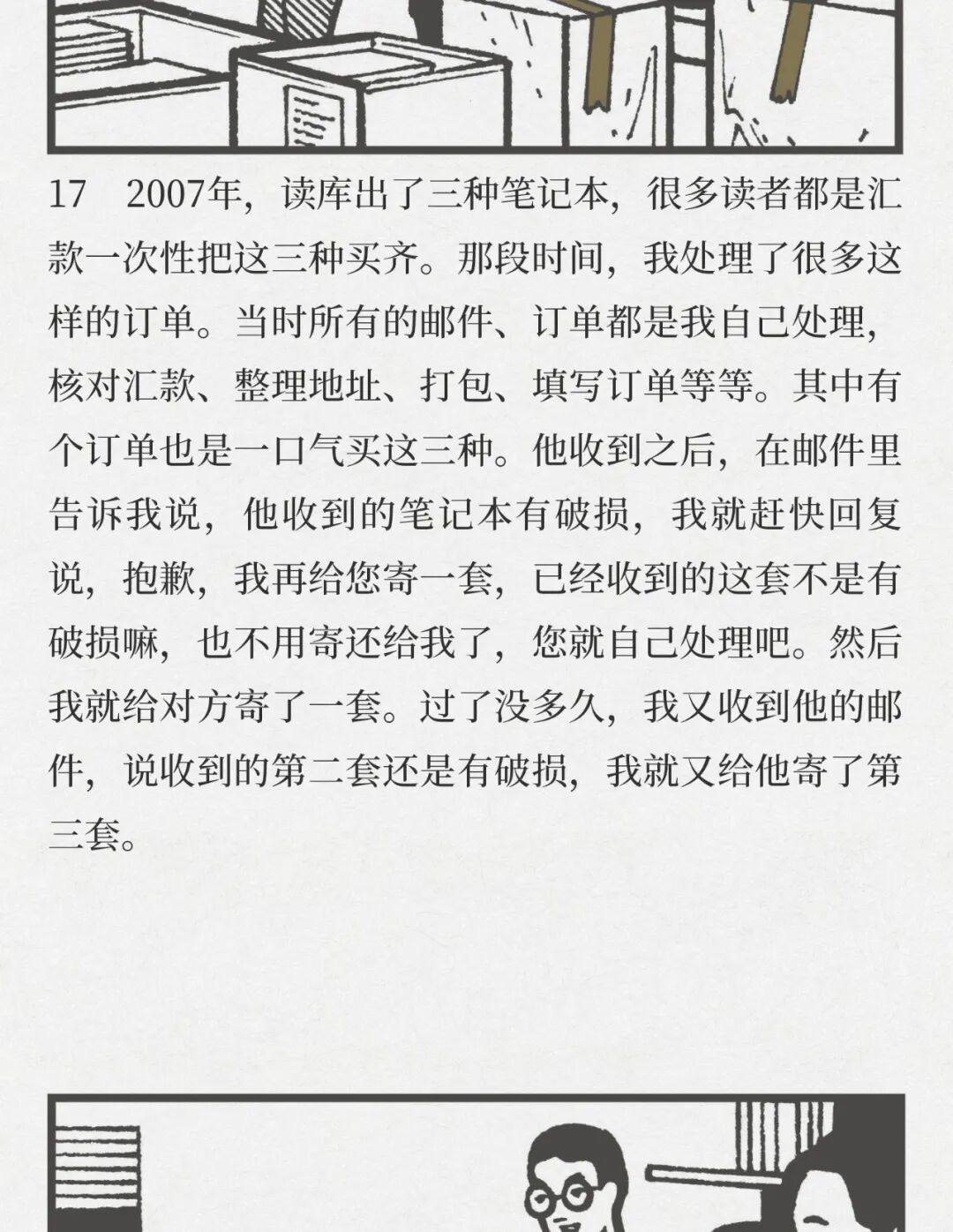 17　2007年，读库出了三种笔记本，很多读者都是汇款一次性把这三种买齐。那段时间，我处理了很多这样的订单。当时所有的邮件、订单都是我自己处理，核对汇款、整理地址、打包、填写订单等等。其中有个订单也是一口气买这三种。他收到之后，在邮件里告诉我说，他收到的笔记本有破损，我就赶快回复说，抱歉，我再给您寄一套，已经收到的这套不是有破损嘛，也不用寄还给我了，您就自己处理吧。然后我就给对方寄了一套。过了没多久，我又收到他的邮件，说收到的第二套还是有破损，我就又给他寄了第三套。